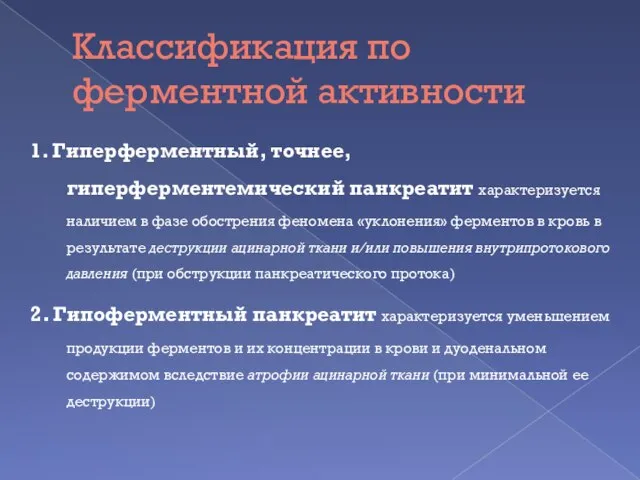 Классификация по ферментной активности

1. Гиперферментный, точнее, гиперферментемический панкреатит характеризуется наличием в фазе обострения феномена «уклонения» ферментов в кровь в результате деструкции ацинарной ткани и/или повышения внутрипротокового давления (при обструкции панкреатического протока)

2. Гипоферментный панкреатит характеризуется уменьшением продукции ферментов и их концентрации в крови и дуоденальном содержимом вследствие атрофии ацинарной ткани (при минимальной ее деструкции)